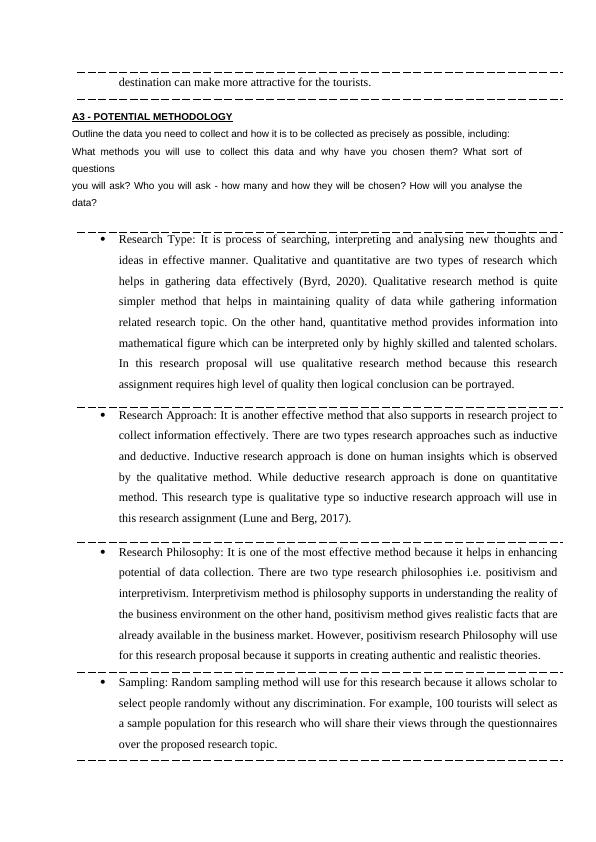 destination can make more attractive for the tourists.

A3 - POTENTIAL METHODOLOGY

Outline the data you need to collect and how it is to be collected as precisely as possible, including: What methods you will use to collect this data and why have you chosen them? What sort of questions you will ask? Who you will ask - how many and how they will be chosen? How will you analyse the data?

• Research Type: It is process of searching, interpreting and analysing new thoughts and ideas in effective manner. Qualitative and quantitative are two types of research which helps in gathering data effectively (Byrd, 2020). Qualitative research method is quite simpler method that helps in maintaining quality of data while gathering information related research topic. On the other hand, quantitative method provides information into mathematical figure which can be interpreted only by highly skilled and talented scholars. In this research proposal will use qualitative research method because this research assignment requires high level of quality then logical conclusion can be portrayed.

• Research Approach: It is another effective method that also supports in research project to collect information effectively. There are two types research approaches such as inductive and deductive. Inductive research approach is done on human insights which is observed by the qualitative method. While deductive research approach is done on quantitative method. This research type is qualitative type so inductive research approach will use in this research assignment (Lune and Berg, 2017).

• Research Philosophy: It is one of the most effective method because it helps in enhancing potential of data collection. There are two type research philosophies i.e. positivism and interpretivism. Interpretivism method is philosophy supports in understanding the reality of the business environment on the other hand, positivism method gives realistic facts that are already available in the business market. However, positivism research Philosophy will use for this research proposal because it supports in creating authentic and realistic theories.

• Sampling: Random sampling method will use for this research because it allows scholar to select people randomly without any discrimination. For example, 100 tourists will select as a sample population for this research who will share their views through the questionnaires over the proposed research topic.